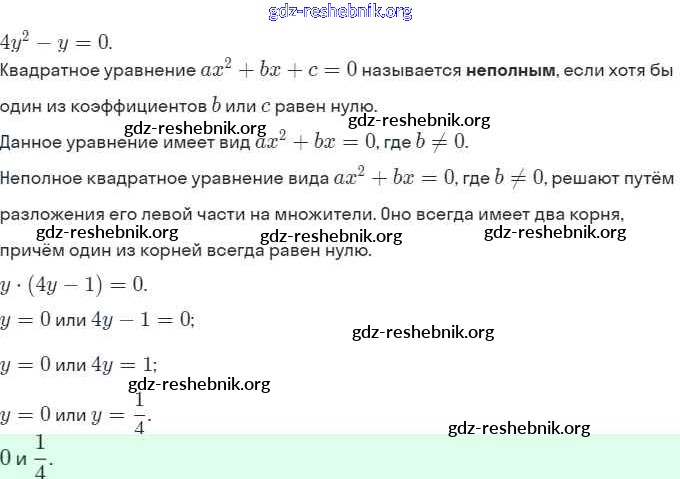 gdz-reshebnik.org

$4y^2 - y = 0.$

Квадратное уравнение $ax^2 + bx + c = 0$ называется **неполным**, если хотя бы один из коэффициентов $b$ или $c$ равен нулю.

gdz-reshebnik.org gdz-reshebnik.org

Данное уравнение имеет вид $ax^2 + bx = 0$, где $b \neq 0$.

Неполное квадратное уравнение вида $ax^2 + bx = 0$, где $b \neq 0$, решают путём разложения его левой части на множители. Оно всегда имеет два корня,

gdz-reshebnik.org gdz-reshebnik.org gdz-reshebnik.org

причём один из корней всегда равен нулю.

$y \cdot (4y - 1) = 0.$

$y = 0$ или $4y - 1 = 0;$

gdz-reshebnik.org

$y = 0$ или $4y = 1;$

gdz-reshebnik.org

$y = 0$ или $y = \frac{1}{4}.$

gdz-reshebnik.org

$0$ и $\frac{1}{4}.$